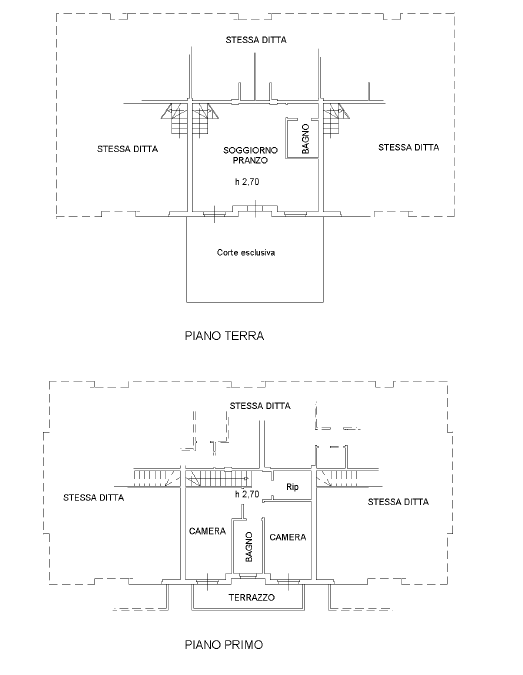 STESSA DITTA

STESSA DITTA

SOGGIORNO
PRANZO

BAGNO

STESSA DITTA

h 2,70

Corte esclusiva

PIANO TERRA

STESSA DITTA

STESSA DITTA

h 2,70

Rip

STESSA DITTA

CAMERA

BAGNO

CAMERA

TERRAZZO

PIANO PRIMO